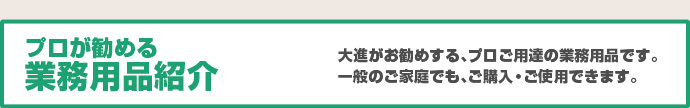 プロが勧める
業務用品紹介

大進がお勧めする、プロご用達の業務用品です。
一般のご家庭でも、ご購入・ご使用できます。